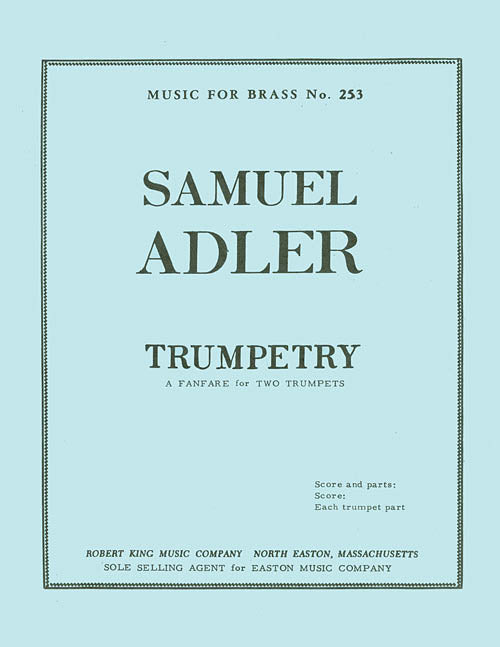 MUSIC FOR BRASS No. 253

SAMUEL
ADLER

TRUMPETRY
A FANFARE for TWO TRUMPETS

Score and parts:
Score:
Each trumpet part

ROBERT KING MUSIC COMPANY NORTH EASTON, MASSACHUSETTS
SOLE SELLING AGENT for EASTON MUSIC COMPANY